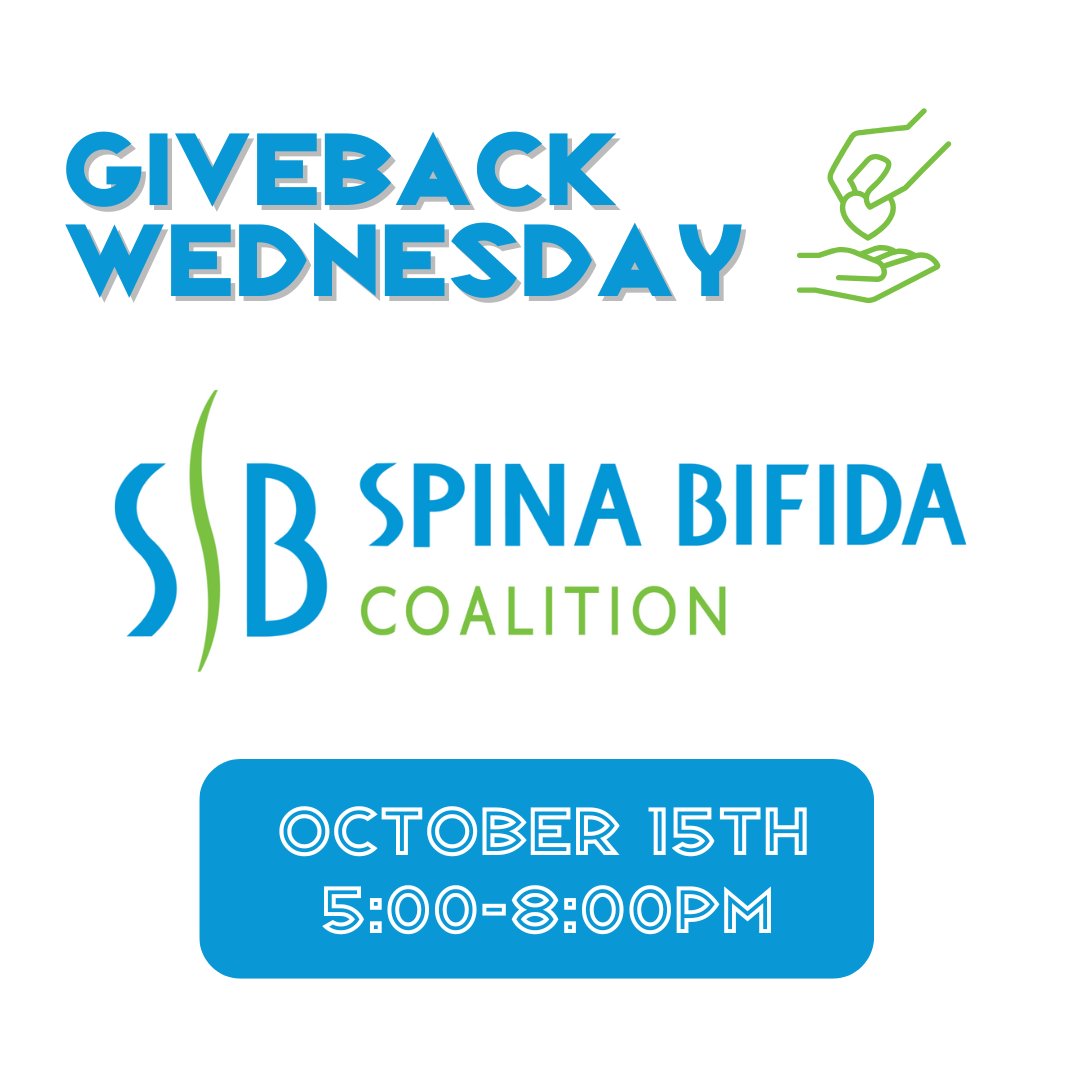 GIVEBACK WEDNESDAY

SB SPINA BIFIDA COALITION

OCTOBER 15TH
5:00-8:00PM